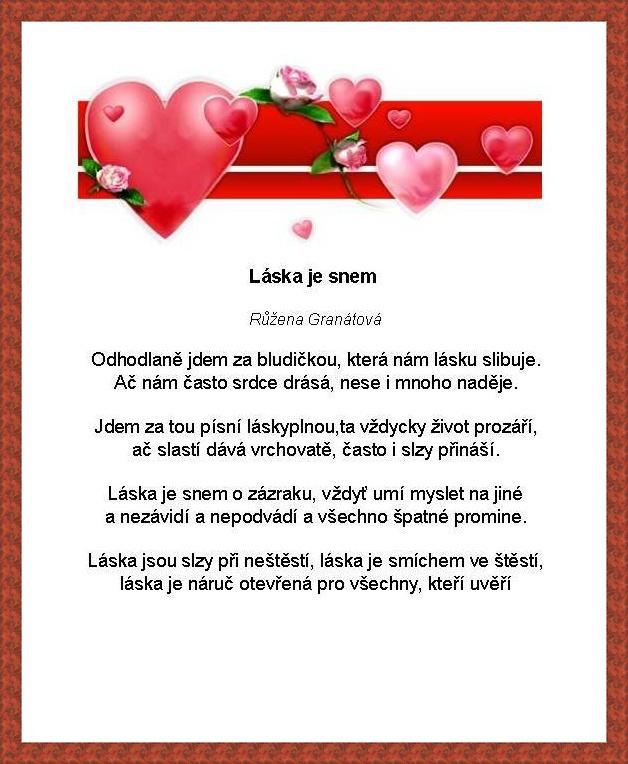 Láska je snem

Růžena Granátová

Odhodlaně jdem za bludičkou, která nám lásku slibuje.
Ač nám často srdce drásá, nese i mnoho naděje.

Jdem za tou písní láskyplnou,ta vždycky život prozáří,
ač slastí dává vrchovatě, často i slzy přináší.

Láska je snem o zázraku, vždyť umí myslet na jiné
a nezávidí a nepodvádí a všechno špatné promine.

Láska jsou slzy při neštěstí, láska je smíchem ve štěstí,
láska je náruč otevřená pro všechny, kteří uvěří